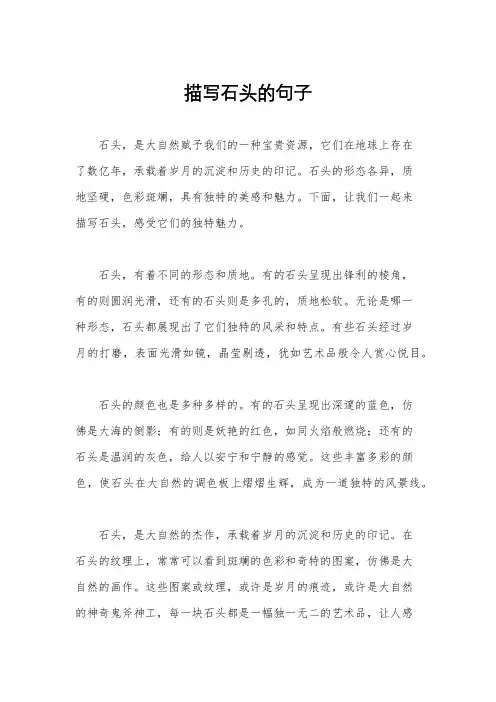 描写石头的句子

石头，是大自然赋予我们的一种宝贵资源，它们在地球上存在了数亿年，承载着岁月的沉淀和历史的印记。石头的形态各异，质地坚硬，色彩斑斓，具有独特的美感和魅力。下面，让我们一起来描写石头，感受它们的独特魅力。

石头，有着不同的形态和质地。有的石头呈现出锋利的棱角，有的则圆润光滑，还有的石头则是多孔的，质地松软。无论是哪一种形态，石头都展现出了它们独特的风采和特点。有些石头经过岁月的打磨，表面光滑如镜，晶莹剔透，犹如艺术品般令人赏心悦目。

石头的颜色也是多种多样的。有的石头呈现出深邃的蓝色，仿佛是大海的倒影；有的则是妖艳的红色，如同火焰般燃烧；还有的石头是温润的灰色，给人以安宁和宁静的感觉。这些丰富多彩的颜色，使石头在大自然的调色板上熠熠生辉，成为一道独特的风景线。

石头，是大自然的杰作，承载着岁月的沉淀和历史的印记。在石头的纹理上，常常可以看到斑斓的色彩和奇特的图案，仿佛是大自然的画作。这些图案或纹理，或许是岁月的痕迹，或许是大自然的神奇鬼斧神工，每一块石头都是一幅独一无二的艺术品，让人感